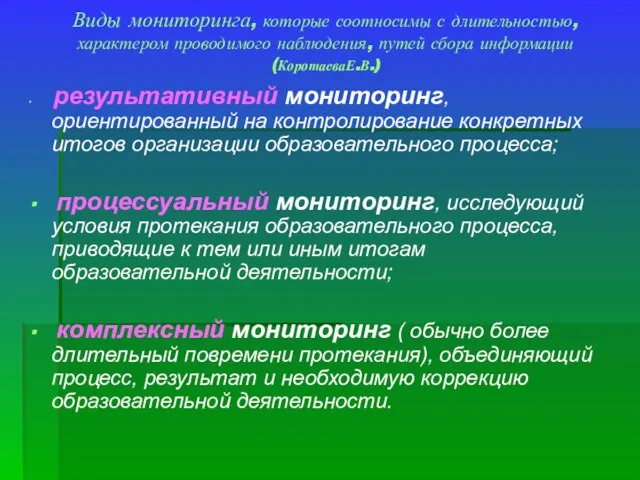 Виды мониторинга, которые соотносимы с длительностью, характером проводимого наблюдения, путей сбора информации (КоротаеваЕ.В.)

результативный мониторинг, ориентированный на контролирование конкретных итогов организации образовательного процесса;

процессуальный мониторинг, исследующий условия протекания образовательного процесса, приводящие к тем или иным итогам образовательной деятельности;

комплексный мониторинг ( обычно более длительный повремени протекания), объединяющий процесс, результат и необходимую коррекцию образовательной деятельности.